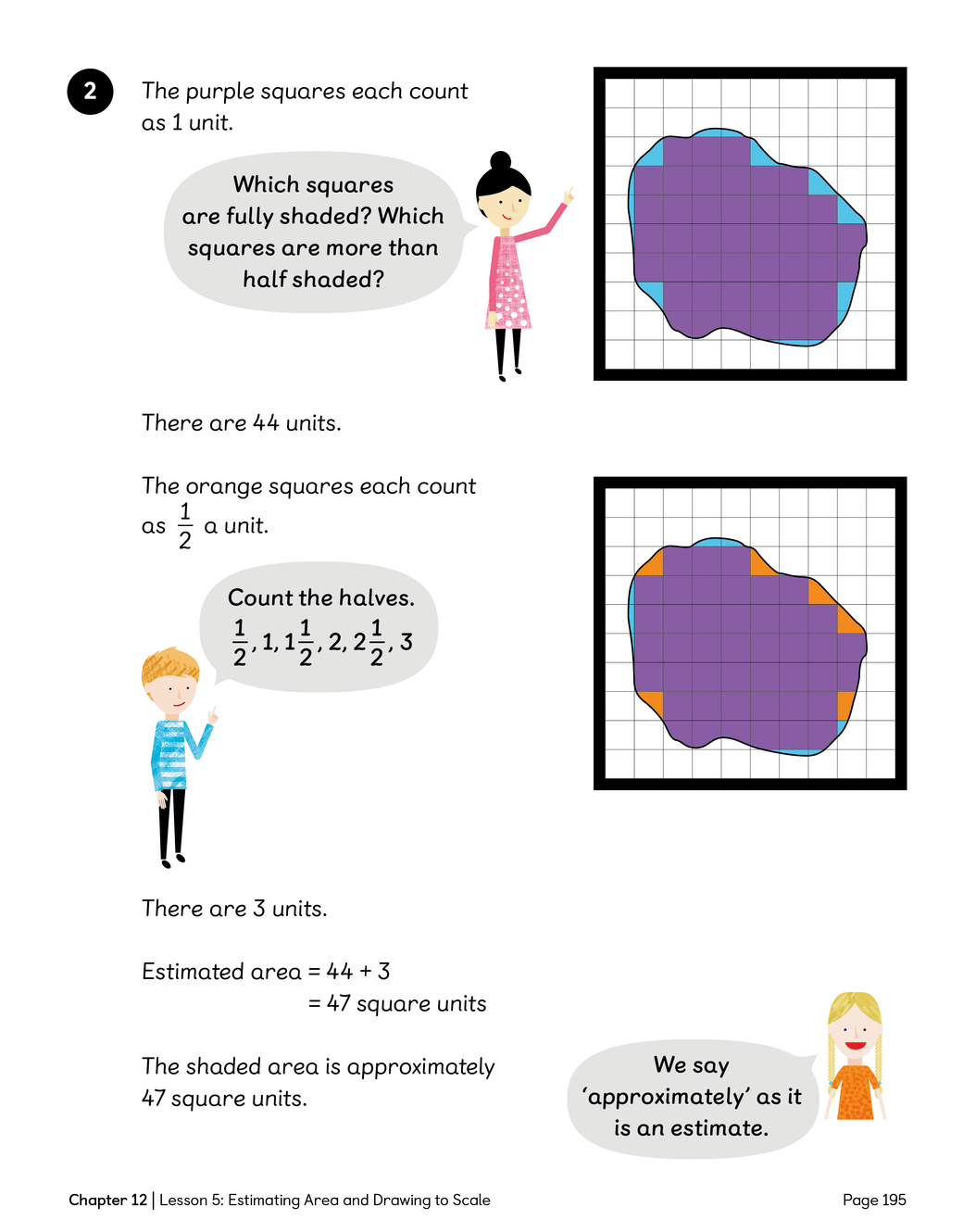 2

The purple squares each count as 1 unit.

Which squares are fully shaded? Which squares are more than half shaded?

There are 44 units.

The orange squares each count as $\frac{1}{2}$ a unit.

Count the halves.
$\frac{1}{2}$, 1, $1\frac{1}{2}$, 2, $2\frac{1}{2}$, 3

There are 3 units.

Estimated area = 44 + 3
= 47 square units

The shaded area is approximately 47 square units.

We say 'approximately' as it is an estimate.

Chapter 12 | Lesson 5: Estimating Area and Drawing to Scale

Page 195